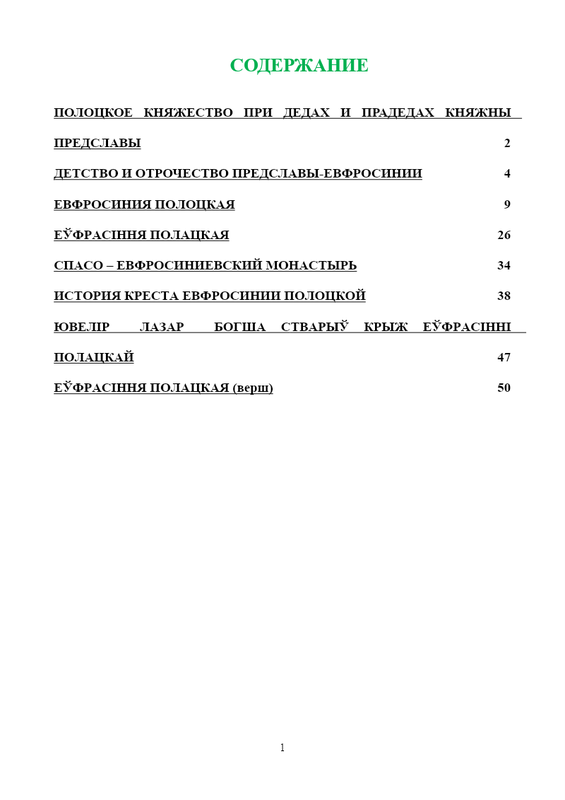 СОДЕРЖАНИЕ

ПОЛОЦКОЕ КНЯЖЕСТВО ПРИ ДЕДАХ И ПРАДЕДАХ КНЯЖНЫ ПРЕДСЛАВЫ 2

ДЕТСТВО И ОТРОЧЕСТВО ПРЕДСЛАВЫ-ЕВФРОСИНИИ 4

ЕВФРОСИНИЯ ПОЛОЦКАЯ 9

ЕЎФРАСІННЯ ПОЛАЦКАЯ 26

СПАСО – ЕВФРОСИНИЕВСКИЙ МОНАСТЫРЬ 34

ИСТОРИЯ КРЕСТА ЕВФРОСИНИИ ПОЛОЦКОЙ 38

ЮВЕЛІР ЛАЗАР БОГША СТВАРЫЎ КРЫЖ ЕЎФРАСІННІ ПОЛАЦКАЙ 47

ЕЎФРАСІННЯ ПОЛАЦКАЯ (верш) 50

1